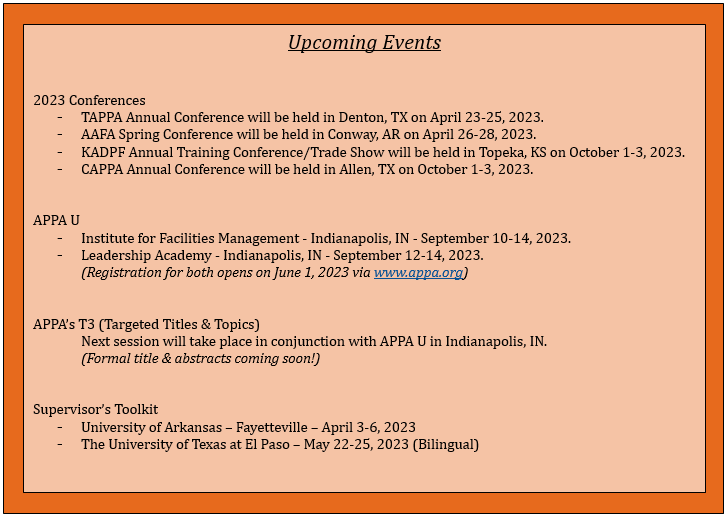 Upcoming Events

2023 Conferences
- TAPPA Annual Conference will be held in Denton, TX on April 23-25, 2023.
- AAFA Spring Conference will be held in Conway, AR on April 26-28, 2023.
- KADPF Annual Training Conference/Trade Show will be held in Topeka, KS on October 1-3, 2023.
- CAPPA Annual Conference will be held in Allen, TX on October 1-3, 2023.

APPA U
- Institute for Facilities Management - Indianapolis, IN - September 10-14, 2023.
- Leadership Academy - Indianapolis, IN - September 12-14, 2023.
(Registration for both opens on June 1, 2023 via www.appa.org)

APPA's T3 (Targeted Titles & Topics)
Next session will take place in conjunction with APPA U in Indianapolis, IN.
(Formal title & abstracts coming soon!)

Supervisor's Toolkit
- University of Arkansas – Fayetteville – April 3-6, 2023
- The University of Texas at El Paso – May 22-25, 2023 (Bilingual)